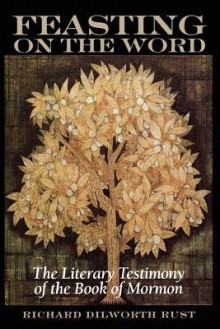 FEASTING ON THE WORD

The Literary Testimony of the Book of Mormon

RICHARD DILWORTH RUST